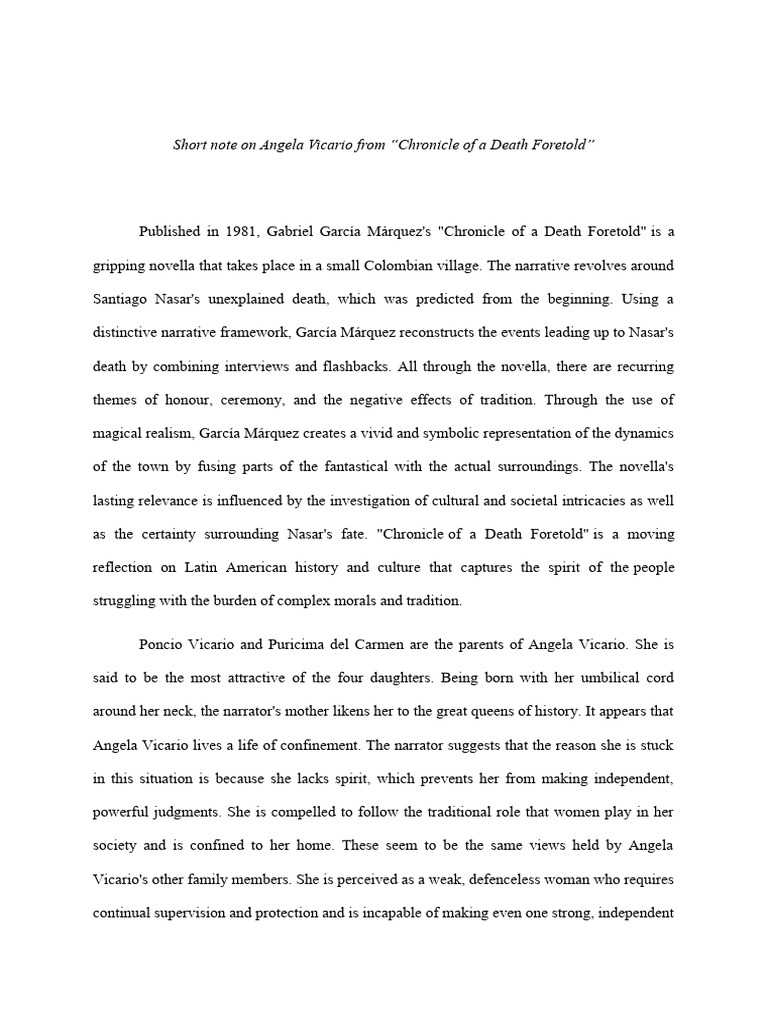 Short note on Angela Vicario from "Chronicle of a Death Foretold"

Published in 1981, Gabriel García Márquez's "Chronicle of a Death Foretold" is a gripping novella that takes place in a small Colombian village. The narrative revolves around Santiago Nasar's unexplained death, which was predicted from the beginning. Using a distinctive narrative framework, García Márquez reconstructs the events leading up to Nasar's death by combining interviews and flashbacks. All through the novella, there are recurring themes of honour, ceremony, and the negative effects of tradition. Through the use of magical realism, García Márquez creates a vivid and symbolic representation of the dynamics of the town by fusing parts of the fantastical with the actual surroundings. The novella's lasting relevance is influenced by the investigation of cultural and societal intricacies as well as the certainty surrounding Nasar's fate. "Chronicle of a Death Foretold" is a moving reflection on Latin American history and culture that captures the spirit of the people struggling with the burden of complex morals and tradition.

Poncio Vicario and Puricima del Carmen are the parents of Angela Vicario. She is said to be the most attractive of the four daughters. Being born with her umbilical cord around her neck, the narrator's mother likens her to the great queens of history. It appears that Angela Vicario lives a life of confinement. The narrator suggests that the reason she is stuck in this situation is because she lacks spirit, which prevents her from making independent, powerful judgments. She is compelled to follow the traditional role that women play in her society and is confined to her home. These seem to be the same views held by Angela Vicario's other family members. She is perceived as a weak, defenceless woman who requires continual supervision and protection and is incapable of making even one strong, independent